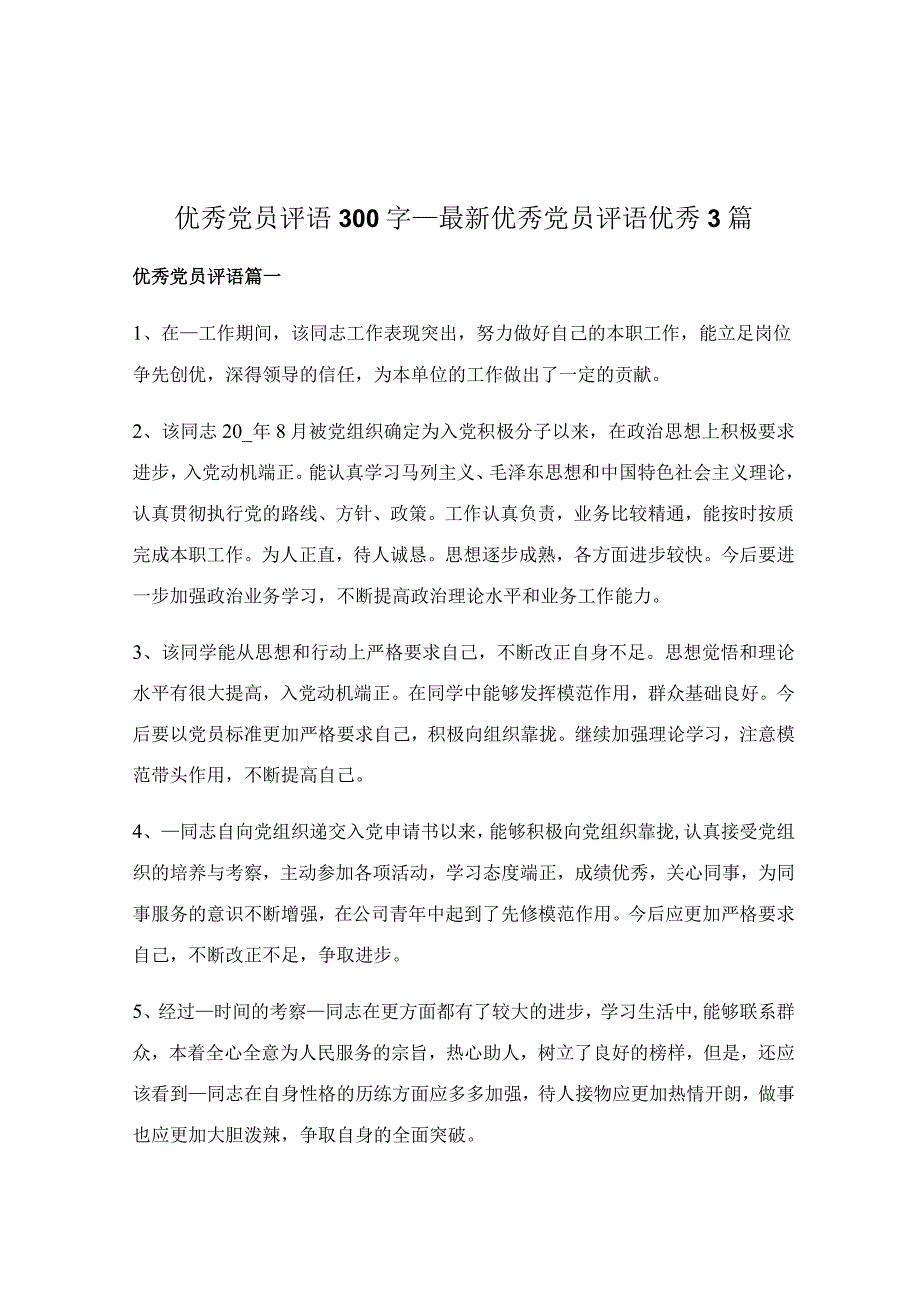 优秀党员评语300字—最新优秀党员评语优秀3篇

优秀党员评语篇一

1、在—工作期间，该同志工作表现突出，努力做好自己的本职工作，能立足岗位争先创优，深得领导的信任，为本单位的工作做出了一定的贡献。

2、该同志20_年8月被党组织确定为入党积极分子以来，在政治思想上积极要求进步，入党动机端正。能认真学习马列主义、毛泽东思想和中国特色社会主义理论，认真贯彻执行党的路线、方针、政策。工作认真负责，业务比较精通，能按时按质完成本职工作。为人正直，待人诚恳。思想逐步成熟，各方面进步较快。今后要进一步加强政治业务学习，不断提高政治理论水平和业务工作能力。

3、该同学能从思想和行动上严格要求自己，不断改正自身不足。思想觉悟和理论水平有很大提高，入党动机端正。在同学中能够发挥模范作用，群众基础良好。今后要以党员标准更加严格要求自己，积极向组织靠拢。继续加强理论学习，注意模范带头作用，不断提高自己。

4、—同志自向党组织递交入党申请书以来，能够积极向党组织靠拢,认真接受党组织的培养与考察，主动参加各项活动，学习态度端正，成绩优秀，关心同事，为同事服务的意识不断增强，在公司青年中起到了先修模范作用。今后应更加严格要求自己，不断改正不足，争取进步。

5、经过—时间的考察—同志在更方面都有了较大的进步，学习生活中,能够联系群众，本着全心全意为人民服务的宗旨，热心助人，树立了良好的榜样，但是，还应该看到—同志在自身性格的历练方面应多多加强，待人接物应更加热情开朗，做事也应更加大胆泼辣，争取自身的全面突破。